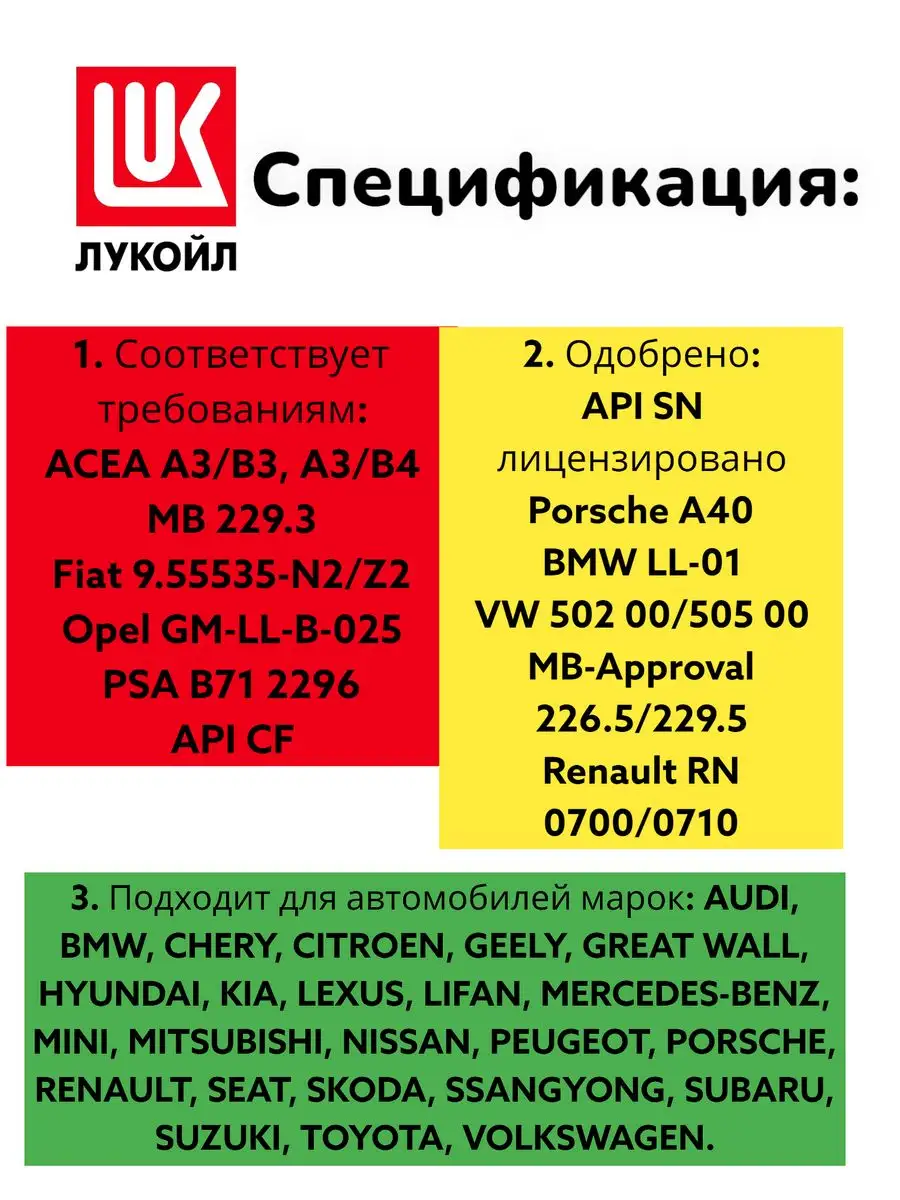 LUK
ЛУКОЙЛ

Спецификация:

1. Соответствует требованиям:
ACEA A3/B3, A3/B4
MB 229.3
Fiat 9.55535-N2/Z2
Opel GM-LL-B-025
PSA B71 2296
API CF

2. Одобрено:
API SN
лицензировано
Porsche A40
BMW LL-01
VW 502 00/505 00
MB-Approval
226.5/229.5
Renault RN
0700/0710

3. Подходит для автомобилей марок: AUDI, BMW, CHERY, CITROEN, GEELY, GREAT WALL, HYUNDAI, KIA, LEXUS, LIFAN, MERCEDES-BENZ, MINI, MITSUBISHI, NISSAN, PEUGEOT, PORSCHE, RENAULT, SEAT, SKODA, SSANGYONG, SUBARU, SUZUKI, TOYOTA, VOLKSWAGEN.